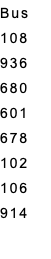 Bus

108

936

680

601

678

102

106

914